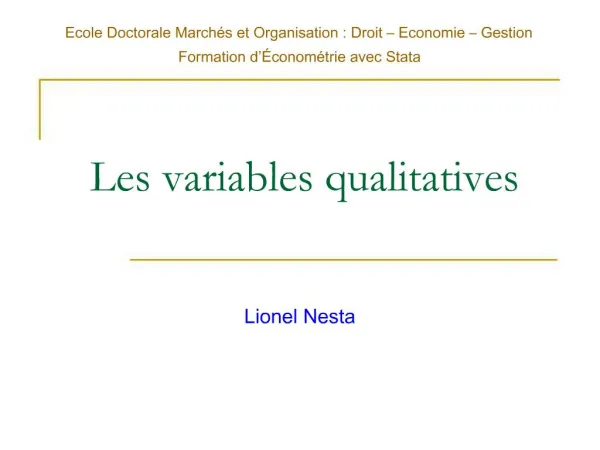 Ecole Doctorale Marchés et Organisation : Droit – Economie – Gestion
Formation d'Économétrie avec Stata

Les variables qualitatives

Lionel Nesta